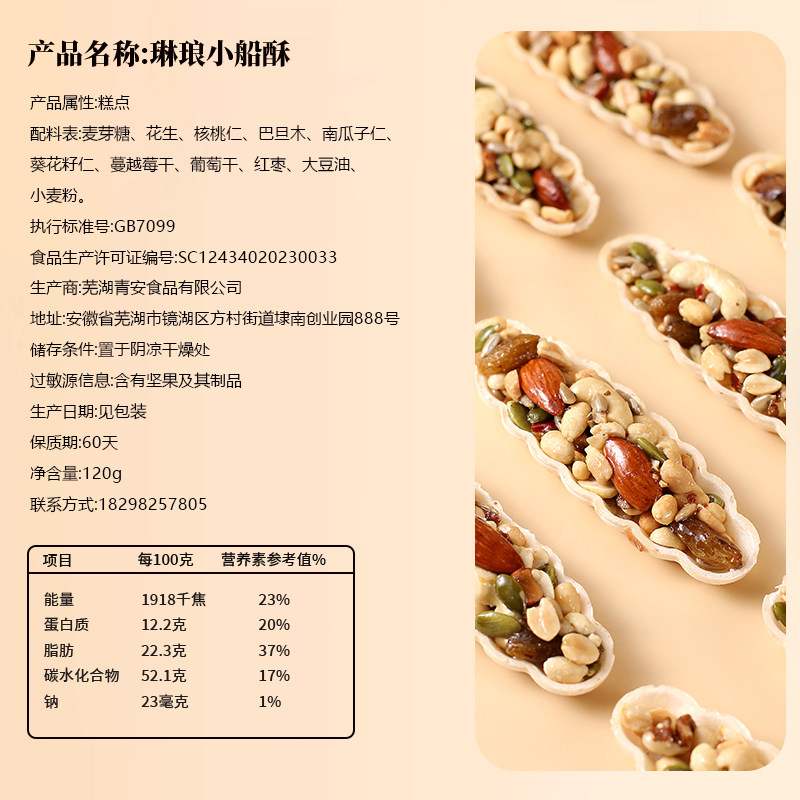 产品名称:琳琅小船酥

产品属性:糕点

配料表:麦芽糖、花生、核桃仁、巴旦木、南瓜子仁、葵花籽仁、蔓越莓干、葡萄干、红枣、大豆油、小麦粉。

执行标准号:GB7099

食品生产许可证编号:SC12434020230033

生产商:芜湖青安食品有限公司

地址:安徽省芜湖市镜湖区方村街道埭南创业园888号

储存条件:置于阴凉干燥处

过敏源信息:含有坚果及其制品

生产日期:见包装

保质期:60天

净含量:120g

联系方式:18298257805

| 项目 | 每100克 | 营养素参考值% |
|---|---|---|
| 能量 | 1918千焦 | 23% |
| 蛋白质 | 12.2克 | 20% |
| 脂肪 | 22.3克 | 37% |
| 碳水化合物 | 52.1克 | 17% |
| 钠 | 23毫克 | 1% |